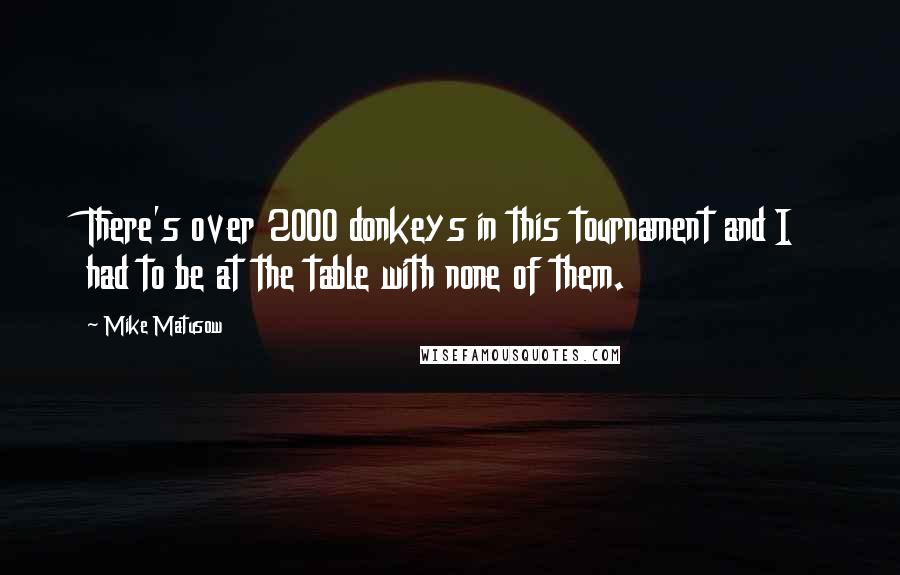 There's over 2000 donkeys in this tournament and I had to be at the table with none of them.

~ Mike Matusow

WISEFAMOUSQUOTES.COM